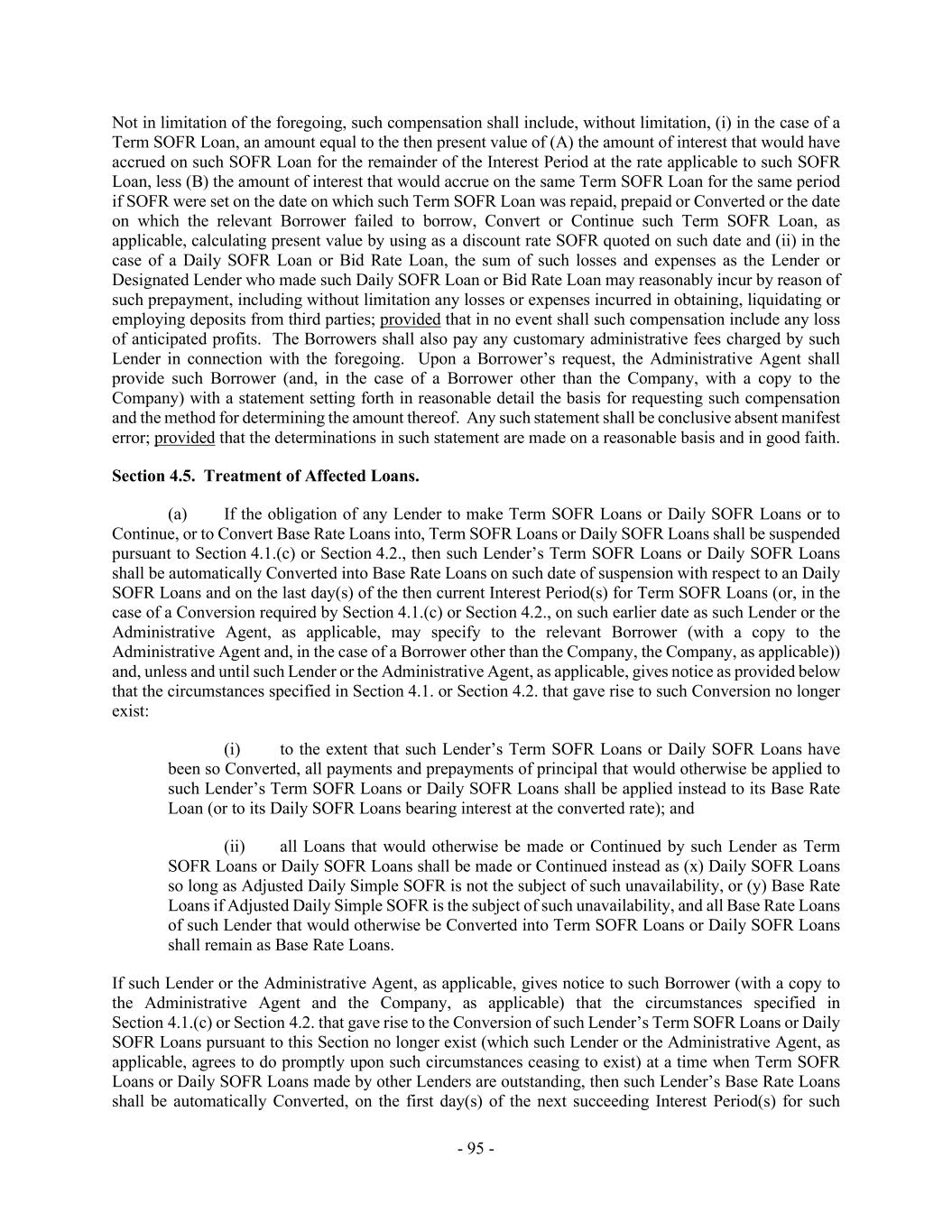 Not in limitation of the foregoing, such compensation shall include, without limitation, (i) in the case of a Term SOFR Loan, an amount equal to the then present value of (A) the amount of interest that would have accrued on such SOFR Loan for the remainder of the Interest Period at the rate applicable to such SOFR Loan, less (B) the amount of interest that would accrue on the same Term SOFR Loan for the same period if SOFR were set on the date on which such Term SOFR Loan was repaid, prepaid or Converted or the date on which the relevant Borrower failed to borrow, Convert or Continue such Term SOFR Loan, as applicable, calculating present value by using as a discount rate SOFR quoted on such date and (ii) in the case of a Daily SOFR Loan or Bid Rate Loan, the sum of such losses and expenses as the Lender or Designated Lender who made such Daily SOFR Loan or Bid Rate Loan may reasonably incur by reason of such prepayment, including without limitation any losses or expenses incurred in obtaining, liquidating or employing deposits from third parties; provided that in no event shall such compensation include any loss of anticipated profits. The Borrowers shall also pay any customary administrative fees charged by such Lender in connection with the foregoing. Upon a Borrower's request, the Administrative Agent shall provide such Borrower (and, in the case of a Borrower other than the Company, with a copy to the Company) with a statement setting forth in reasonable detail the basis for requesting such compensation and the method for determining the amount thereof. Any such statement shall be conclusive absent manifest error; provided that the determinations in such statement are made on a reasonable basis and in good faith.

Section 4.5. Treatment of Affected Loans.

(a) If the obligation of any Lender to make Term SOFR Loans or Daily SOFR Loans or to Continue, or to Convert Base Rate Loans into, Term SOFR Loans or Daily SOFR Loans shall be suspended pursuant to Section 4.1.(c) or Section 4.2., then such Lender's Term SOFR Loans or Daily SOFR Loans shall be automatically Converted into Base Rate Loans on such date of suspension with respect to an Daily SOFR Loans and on the last day(s) of the then current Interest Period(s) for Term SOFR Loans (or, in the case of a Conversion required by Section 4.1.(c) or Section 4.2., on such earlier date as such Lender or the Administrative Agent, as applicable, may specify to the relevant Borrower (with a copy to the Administrative Agent and, in the case of a Borrower other than the Company, the Company, as applicable)) and, unless and until such Lender or the Administrative Agent, as applicable, gives notice as provided below that the circumstances specified in Section 4.1. or Section 4.2. that gave rise to such Conversion no longer exist:

(i) to the extent that such Lender's Term SOFR Loans or Daily SOFR Loans have been so Converted, all payments and prepayments of principal that would otherwise be applied to such Lender's Term SOFR Loans or Daily SOFR Loans shall be applied instead to its Base Rate Loan (or to its Daily SOFR Loans bearing interest at the converted rate); and

(ii) all Loans that would otherwise be made or Continued by such Lender as Term SOFR Loans or Daily SOFR Loans shall be made or Continued instead as (x) Daily SOFR Loans so long as Adjusted Daily Simple SOFR is not the subject of such unavailability, or (y) Base Rate Loans if Adjusted Daily Simple SOFR is the subject of such unavailability, and all Base Rate Loans of such Lender that would otherwise be Converted into Term SOFR Loans or Daily SOFR Loans shall remain as Base Rate Loans.

If such Lender or the Administrative Agent, as applicable, gives notice to such Borrower (with a copy to the Administrative Agent and the Company, as applicable) that the circumstances specified in Section 4.1.(c) or Section 4.2. that gave rise to the Conversion of such Lender's Term SOFR Loans or Daily SOFR Loans pursuant to this Section no longer exist (which such Lender or the Administrative Agent, as applicable, agrees to do promptly upon such circumstances ceasing to exist) at a time when Term SOFR Loans or Daily SOFR Loans made by other Lenders are outstanding, then such Lender's Base Rate Loans shall be automatically Converted, on the first day(s) of the next succeeding Interest Period(s) for such

- 95 -